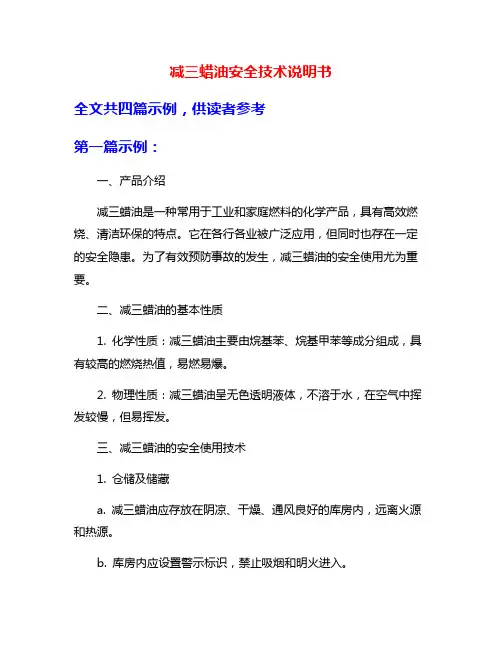 减三蜡油安全技术说明书

全文共四篇示例，供读者参考

第一篇示例：

一、产品介绍

减三蜡油是一种常用于工业和家庭燃料的化学产品，具有高效燃烧、清洁环保的特点。它在各行各业被广泛应用，但同时也存在一定的安全隐患。为了有效预防事故的发生，减三蜡油的安全使用尤为重要。

二、减三蜡油的基本性质

1. 化学性质：减三蜡油主要由烷基苯、烷基甲苯等成分组成，具有较高的燃烧热值，易燃易爆。

2. 物理性质：减三蜡油呈无色透明液体，不溶于水，在空气中挥发较慢，但易挥发。

三、减三蜡油的安全使用技术

1. 仓储及储藏

a. 减三蜡油应存放在阴凉、干燥、通风良好的库房内，远离火源和热源。

b. 库房内应设置警示标识，禁止吸烟和明火进入。